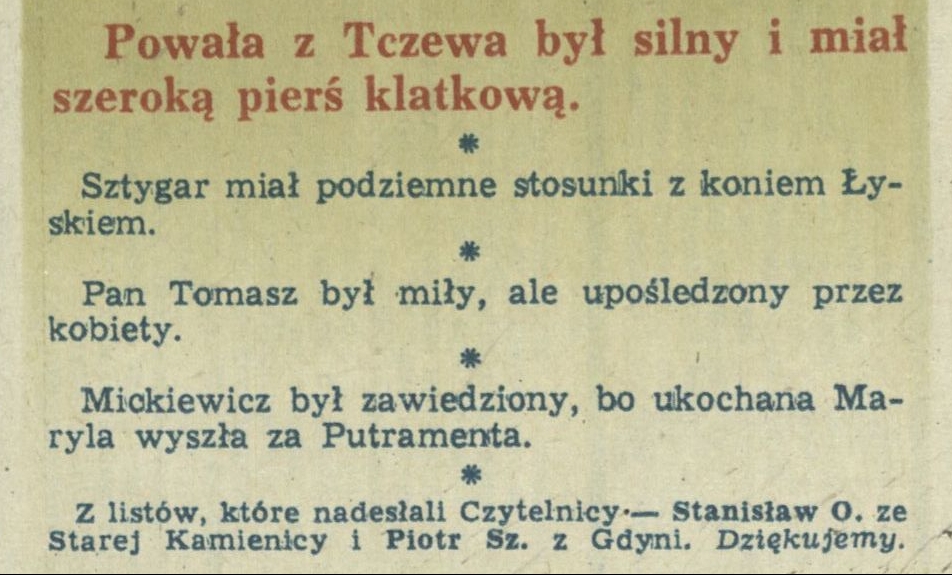 Powała z Tczewa był silny i miał szeroką pierś klatkową.

*

Sztygar miał podziemne stosunki z koniem Łyskiem.

*

Pan Tomasz był miły, ale upośledzony przez kobiety.

*

Mickiewicz był zawiedziony, bo ukochana Maryla wyszła za Putramenta.

*

Z listów, które nadesłali Czytelnicy — Stanisław O. ze Starej Kamienicy i Piotr Sz. z Gdyni. Dziękujemy.